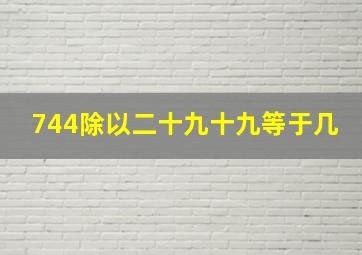 744除以二十九十九等于几